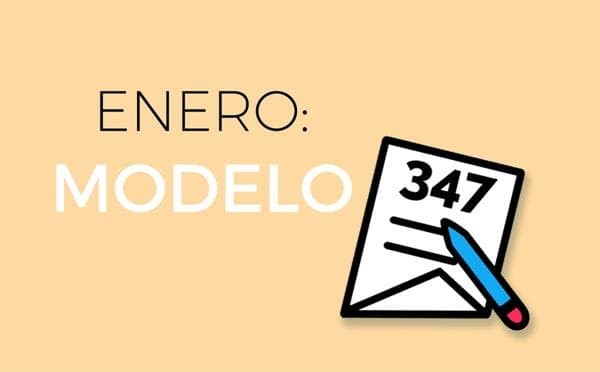 ENERO:
MODELO
347